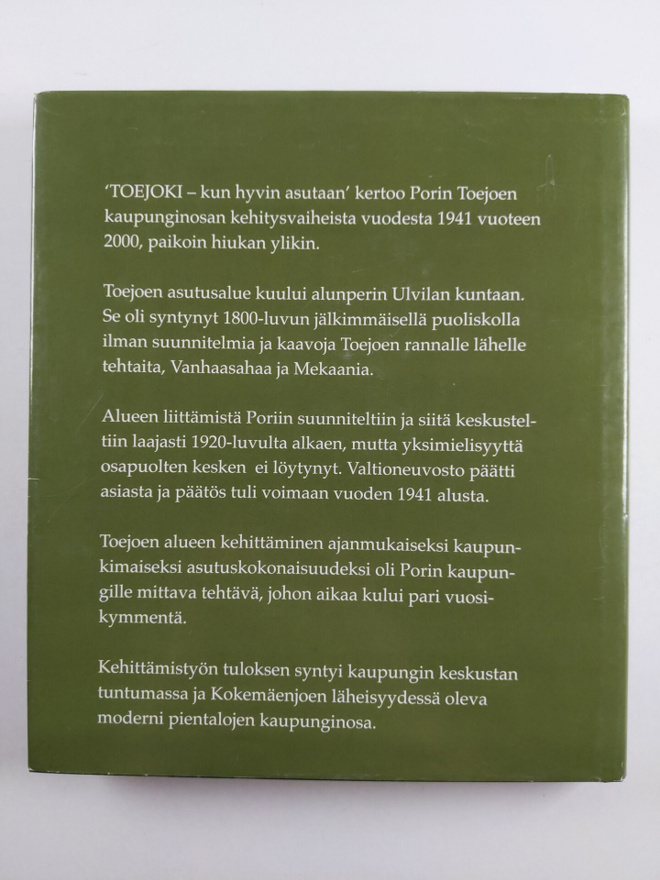 'TOEJOKI – kun hyvin asutaan' kertoo Porin Toejoen kaupunginosan kehitysvaiheista vuodesta 1941 vuoteen 2000, paikoin hiukan ylikin.

Toejoen asutusalue kuului alunperin Ulvilan kuntaan. Se oli syntynyt 1800-luvun jälkimmäisellä puoliskolla ilman suunnitelmia ja kaavoja Toejoen rannalle lähelle tehtaita, Vanhaasahaa ja Mekaania.

Alueen liittämistä Poriin suunniteltiin ja siitä keskusteltiin laajasti 1920-luvulta alkaen, mutta yksimielisyyttä osapuolten kesken ei löytynyt. Valtioneuvosto päätti asiasta ja päätös tuli voimaan vuoden 1941 alusta.

Toejoen alueen kehittäminen ajanmukaiseksi kaupunkimaiseksi asutuskokonaisuudeksi oli Porin kaupungille mittava tehtävä, johon aikaa kului pari vuosikymmentä.

Kehittämistyön tuloksen syntyi kaupungin keskustan tuntumassa ja Kokemäenjoen läheisyydessä oleva moderni pientalojen kaupunginosa.